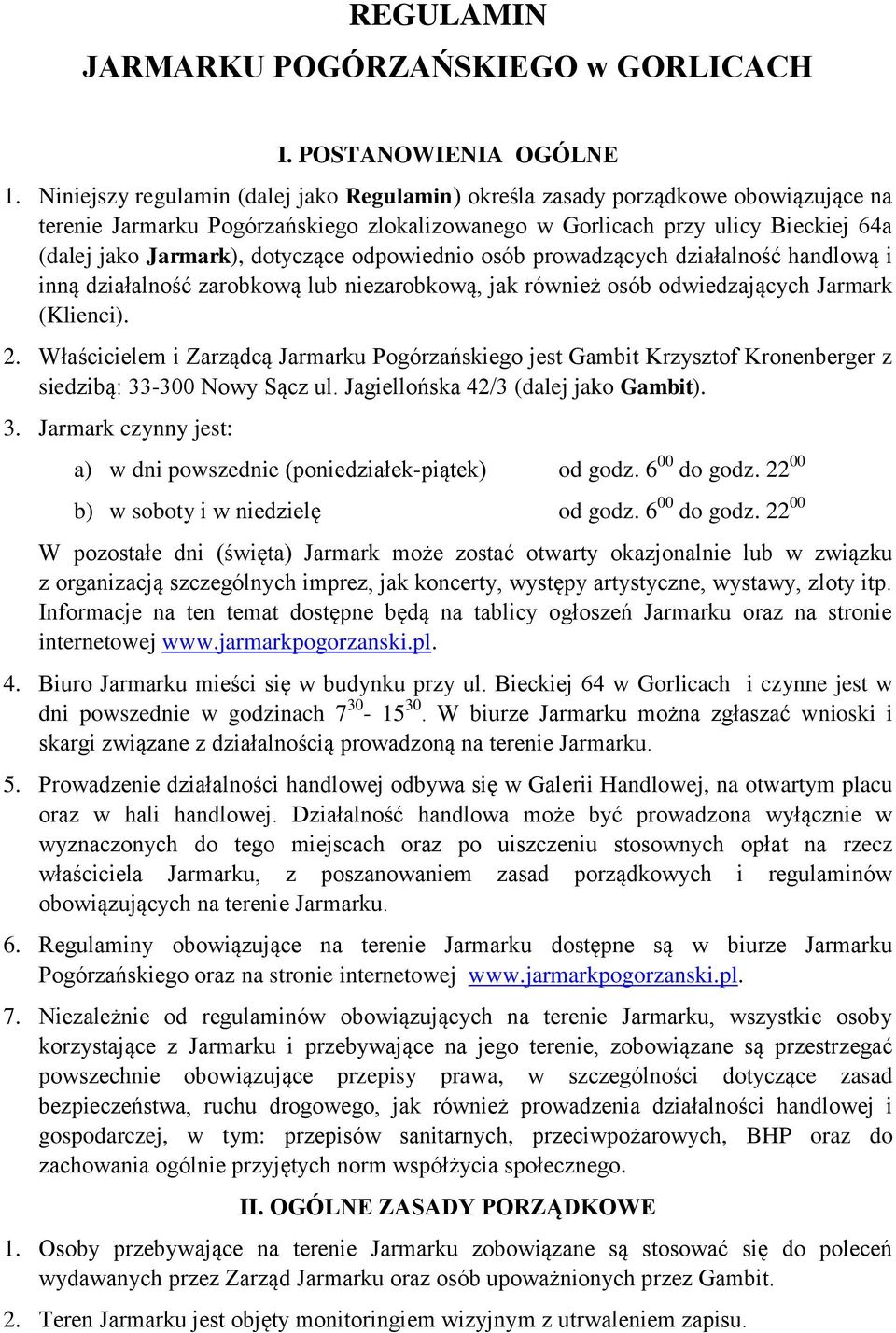 REGULAMIN
JARMARKU POGÓRZAŃSKIEGO w GORLICACH

I. POSTANOWIENIA OGÓLNE

1. Niniejszy regulamin (dalej jako Regulamin) określa zasady porządkowe obowiązujące na terenie Jarmarku Pogórzańskiego zlokalizowanego w Gorlicach przy ulicy Bieckiej 64a (dalej jako Jarmark), dotyczące odpowiednio osób prowadzących działalność handlową i inną działalność zarobkową lub niezarobkową, jak również osób odwiedzających Jarmark (Klienci).

2. Właścicielem i Zarządcą Jarmarku Pogórzańskiego jest Gambit Krzysztof Kronenberger z siedzibą: 33-300 Nowy Sącz ul. Jagiellońska 42/3 (dalej jako Gambit).

3. Jarmark czynny jest:

a) w dni powszednie (poniedziałek-piątek) od godz. $6^{00}$ do godz. $22^{00}$

b) w soboty i w niedzielę od godz. $6^{00}$ do godz. $22^{00}$

W pozostałe dni (święta) Jarmark może zostać otwarty okazjonalnie lub w związku z organizacją szczególnych imprez, jak koncerty, występy artystyczne, wystawy, zloty itp. Informacje na ten temat dostępne będą na tablicy ogłoszeń Jarmarku oraz na stronie internetowej www.jarmarkpogorzanski.pl.

4. Biuro Jarmarku mieści się w budynku przy ul. Bieckiej 64 w Gorlicach i czynne jest w dni powszednie w godzinach $7^{30}$- $15^{30}$. W biurze Jarmarku można zgłaszać wnioski i skargi związane z działalnością prowadzoną na terenie Jarmarku.

5. Prowadzenie działalności handlowej odbywa się w Galerii Handlowej, na otwartym placu oraz w hali handlowej. Działalność handlowa może być prowadzona wyłącznie w wyznaczonych do tego miejscach oraz po uiszczeniu stosownych opłat na rzecz właściciela Jarmarku, z poszanowaniem zasad porządkowych i regulaminów obowiązujących na terenie Jarmarku.

6. Regulaminy obowiązujące na terenie Jarmarku dostępne są w biurze Jarmarku Pogórzańskiego oraz na stronie internetowej www.jarmarkpogorzanski.pl.

7. Niezależnie od regulaminów obowiązujących na terenie Jarmarku, wszystkie osoby korzystające z Jarmarku i przebywające na jego terenie, zobowiązane są przestrzegać powszechnie obowiązujące przepisy prawa, w szczególności dotyczące zasad bezpieczeństwa, ruchu drogowego, jak również prowadzenia działalności handlowej i gospodarczej, w tym: przepisów sanitarnych, przeciwpożarowych, BHP oraz do zachowania ogólnie przyjętych norm współżycia społecznego.

II. OGÓLNE ZASADY PORZĄDKOWE

1. Osoby przebywające na terenie Jarmarku zobowiązane są stosować się do poleceń wydawanych przez Zarząd Jarmarku oraz osób upoważnionych przez Gambit.

2. Teren Jarmarku jest objęty monitoringiem wizyjnym z utrwaleniem zapisu.